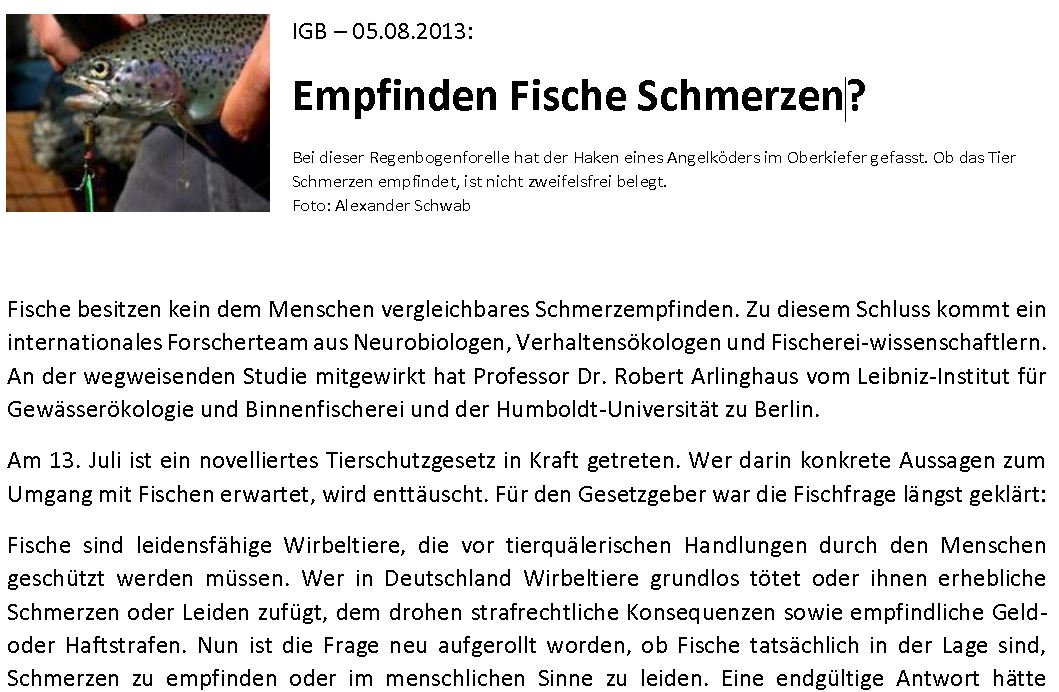 IGB – 05.08.2013:

Empfinden Fische Schmerzen?

Bei dieser Regenbogenforelle hat der Haken eines Angelköders im Oberkiefer gefasst. Ob das Tier Schmerzen empfindet, ist nicht zweifelsfrei belegt.
Foto: Alexander Schwab

Fische besitzen kein dem Menschen vergleichbares Schmerzempfinden. Zu diesem Schluss kommt ein internationales Forscherteam aus Neurobiologen, Verhaltensökologen und Fischerei-wissenschaftlern. An der wegweisenden Studie mitgewirkt hat Professor Dr. Robert Arlinghaus vom Leibniz-Institut für Gewässerökologie und Binnenfischerei und der Humboldt-Universität zu Berlin.

Am 13. Juli ist ein novelliertes Tierschutzgesetz in Kraft getreten. Wer darin konkrete Aussagen zum Umgang mit Fischen erwartet, wird enttäuscht. Für den Gesetzgeber war die Fischfrage längst geklärt:

Fische sind leidensfähige Wirbeltiere, die vor tierquälerischen Handlungen durch den Menschen geschützt werden müssen. Wer in Deutschland Wirbeltiere grundlos tötet oder ihnen erhebliche Schmerzen oder Leiden zufügt, dem drohen strafrechtliche Konsequenzen sowie empfindliche Geld- oder Haftstrafen. Nun ist die Frage neu aufgerollt worden, ob Fische tatsächlich in der Lage sind, Schmerzen zu empfinden oder im menschlichen Sinne zu leiden. Eine endgültige Antwort hätte